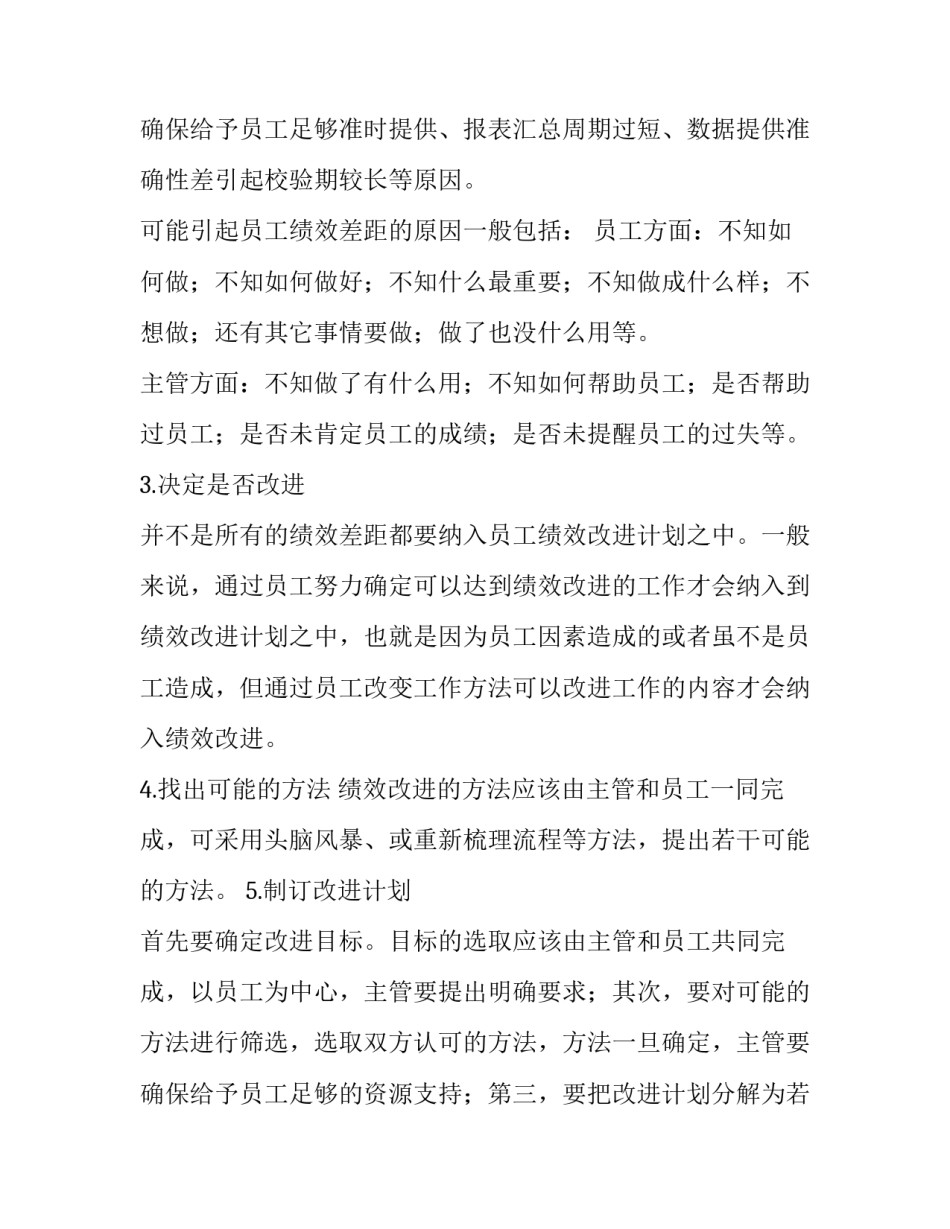 确保给予员工足够准时提供、报表汇总周期过短、数据提供准确性差引起校验期较长等原因。

可能引起员工绩效差距的原因一般包括： 员工方面：不知如何做；不知如何做好；不知什么最重要；不知做成什么样；不想做；还有其它事情要做；做了也没什么用等。

主管方面：不知做了有什么用；不知如何帮助员工；是否帮助过员工；是否未肯定员工的成绩；是否未提醒员工的过失等。

3.决定是否改进

并不是所有的绩效差距都要纳入员工绩效改进计划之中。一般来说，通过员工努力确定可以达到绩效改进的工作才会纳入到绩效改进计划之中，也就是因为员工因素造成的或者虽不是员工造成，但通过员工改变工作方法可以改进工作的内容才会纳入绩效改进。

4.找出可能的方法 绩效改进的方法应该由主管和员工一同完成，可采用头脑风暴、或重新梳理流程等方法，提出若干可能的方法。 5.制订改进计划

首先要确定改进目标。目标的选取应该由主管和员工共同完成，以员工为中心，主管要提出明确要求；其次，要对可能的方法进行筛选，选取双方认可的方法，方法一旦确定，主管要确保给予员工足够的资源支持；第三，要把改进计划分解为若